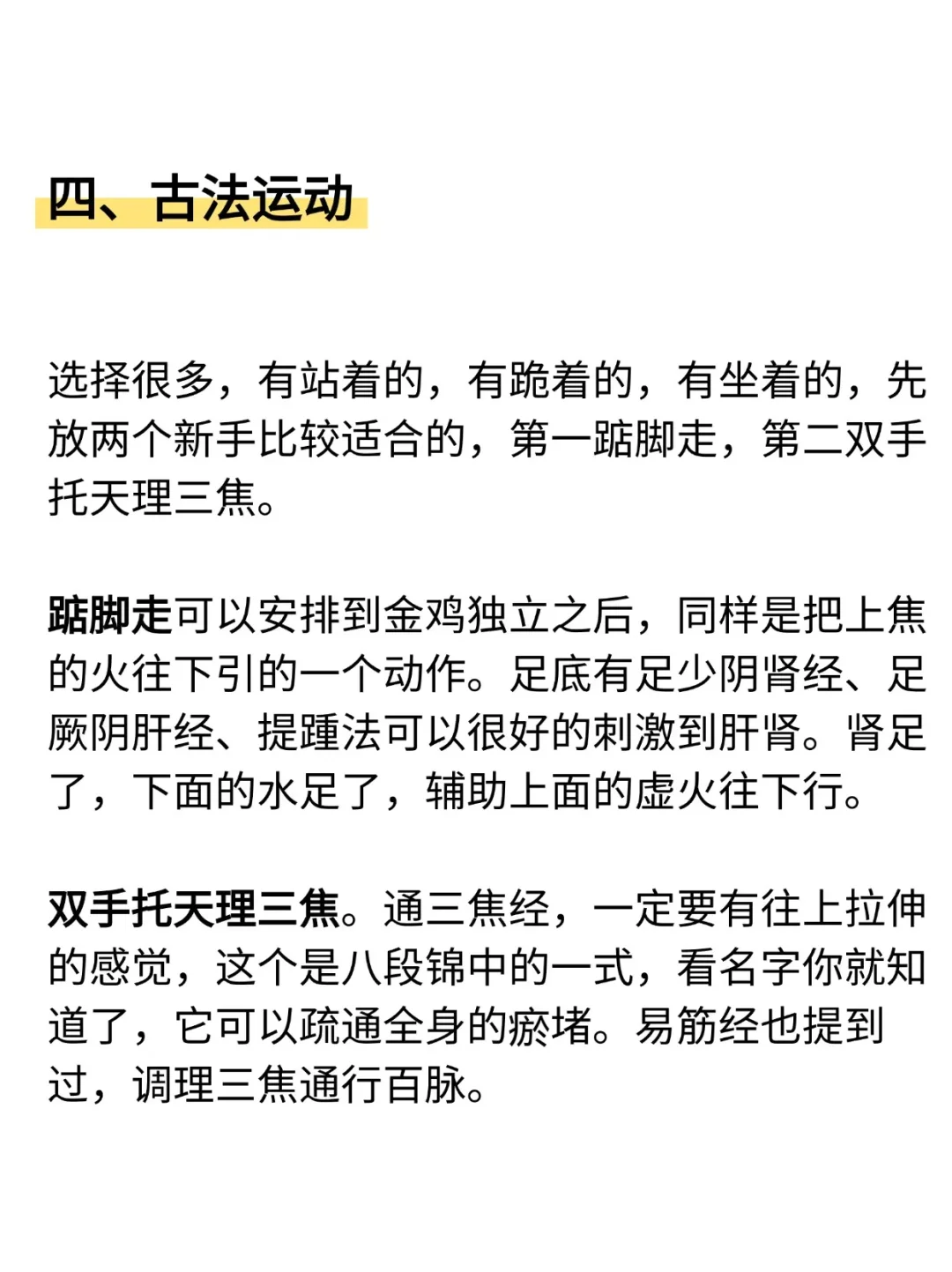 四、古法运动

选择很多，有站着的，有跪着的，有坐着的，先放两个新手比较适合的，第一踮脚走，第二双手托天理三焦。

踮脚走可以安排到金鸡独立之后，同样是把上焦的火往下引的一个动作。足底有足少阴肾经、足厥阴肝经、提踵法可以很好的刺激到肝肾。肾足了，下面的水足了，辅助上面的虚火往下行。

双手托天理三焦。通三焦经，一定要有往上拉伸的感觉，这个是八段锦中的一式，看名字你就知道了，它可以疏通全身的瘀堵。易筋经也提到过，调理三焦通行百脉。